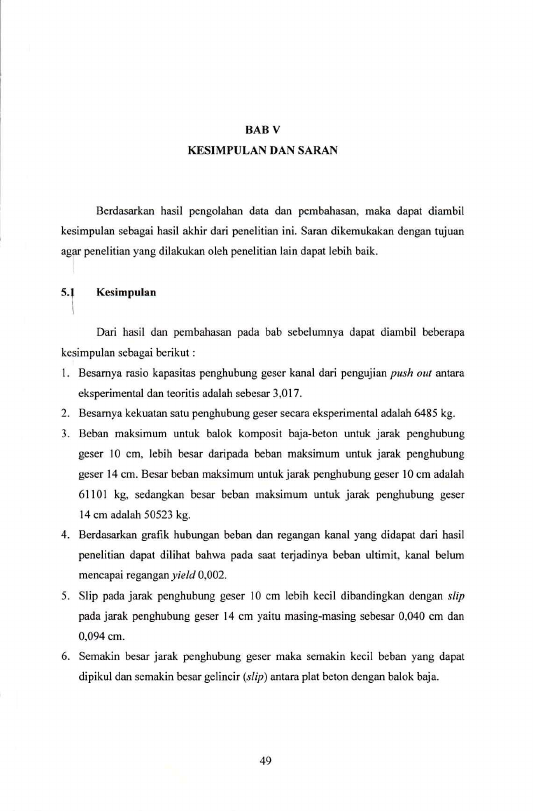 BAB V
KESIMPULAN DAN SARAN

Berdasarkan hasil pengolahan data dan pembahasan, maka dapat diambil kesimpulan sebagai hasil akhir dari penelitian ini. Saran dikemukakan dengan tujuan agar penelitian yang dilakukan oleh penelitian lain dapat lebih baik.

5.1 Kesimpulan

Dari hasil dan pembahasan pada bab sebelumnya dapat diambil beberapa kesimpulan sebagai berikut :

1. Besarnya rasio kapasitas penghubung geser kanal dari pengujian push out antara eksperimental dan teoritis adalah sebesar 3,017.
2. Besarnya kekuatan satu penghubung geser secara eksperimental adalah 6485 kg.
3. Beban maksimum untuk balok komposit baja-beton untuk jarak penghubung geser 10 cm, lebih besar daripada beban maksimum untuk jarak penghubung geser 14 cm. Besar beban maksimum untuk jarak penghubung geser 10 cm adalah 61101 kg, sedangkan besar beban maksimum untuk jarak penghubung geser 14 cm adalah 50523 kg.
4. Berdasarkan grafik hubungan beban dan regangan kanal yang didapat dari hasil penelitian dapat dilihat bahwa pada saat terjadinya beban ultimit, kanal belum mencapai regangan yield 0,002.
5. Slip pada jarak penghubung geser 10 cm lebih kecil dibandingkan dengan slip pada jarak penghubung geser 14 cm yaitu masing-masing sebesar 0,040 cm dan 0,094 cm.
6. Semakin besar jarak penghubung geser maka semakin kecil beban yang dapat dipikul dan semakin besar gelincir (slip) antara plat beton dengan balok baja.

49